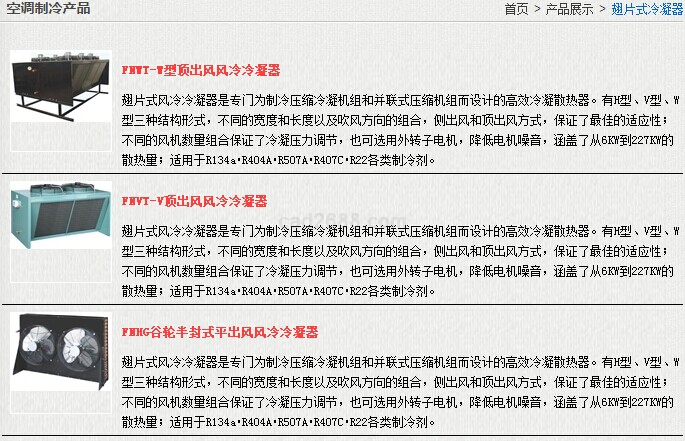 空调制冷产品

首页 > 产品展示 > 翅片式冷凝器

FNWT-W型顶出风风冷冷凝器

翅片式风冷冷凝器是专门为制冷压缩冷凝机组和并联式压缩机组而设计的高效冷凝散热器。有H型、V型、W型三种结构形式，不同的宽度和长度以及吹风方向的组合，侧出风和顶出风方式，保证了最佳的适应性；不同的风机数量组合保证了冷凝压力调节，也可选用外转子电机，降低电机噪音，涵盖了从6KW到227KW的散热量；适用于R134a·R404A·R507A·R407C·R22各类制冷剂。

FNVT-V顶出风风冷冷凝器

cad2688.com

翅片式风冷冷凝器是专门为制冷压缩冷凝机组和并联式压缩机组而设计的高效冷凝散热器。有H型、V型、W型三种结构形式，不同的宽度和长度以及吹风方向的组合，侧出风和顶出风方式，保证了最佳的适应性；不同的风机数量组合保证了冷凝压力调节，也可选用外转子电机，降低电机噪音，涵盖了从6KW到227KW的散热量；适用于R134a·R404A·R507A·R407C·R22各类制冷剂。

FNHG谷轮半封式平出风风冷冷凝器

翅片式风冷冷凝器是专门为制冷压缩冷凝机组和并联式压缩机组而设计的高效冷凝散热器。有H型、V型、W型三种结构形式，不同的宽度和长度以及吹风方向的组合，侧出风和顶出风方式，保证了最佳的适应性；不同的风机数量组合保证了冷凝压力调节，也可选用外转子电机，降低电机噪音，涵盖了从6KW到227KW的散热量；适用于R134a·R404A·R507A·R407C·R22各类制冷剂。